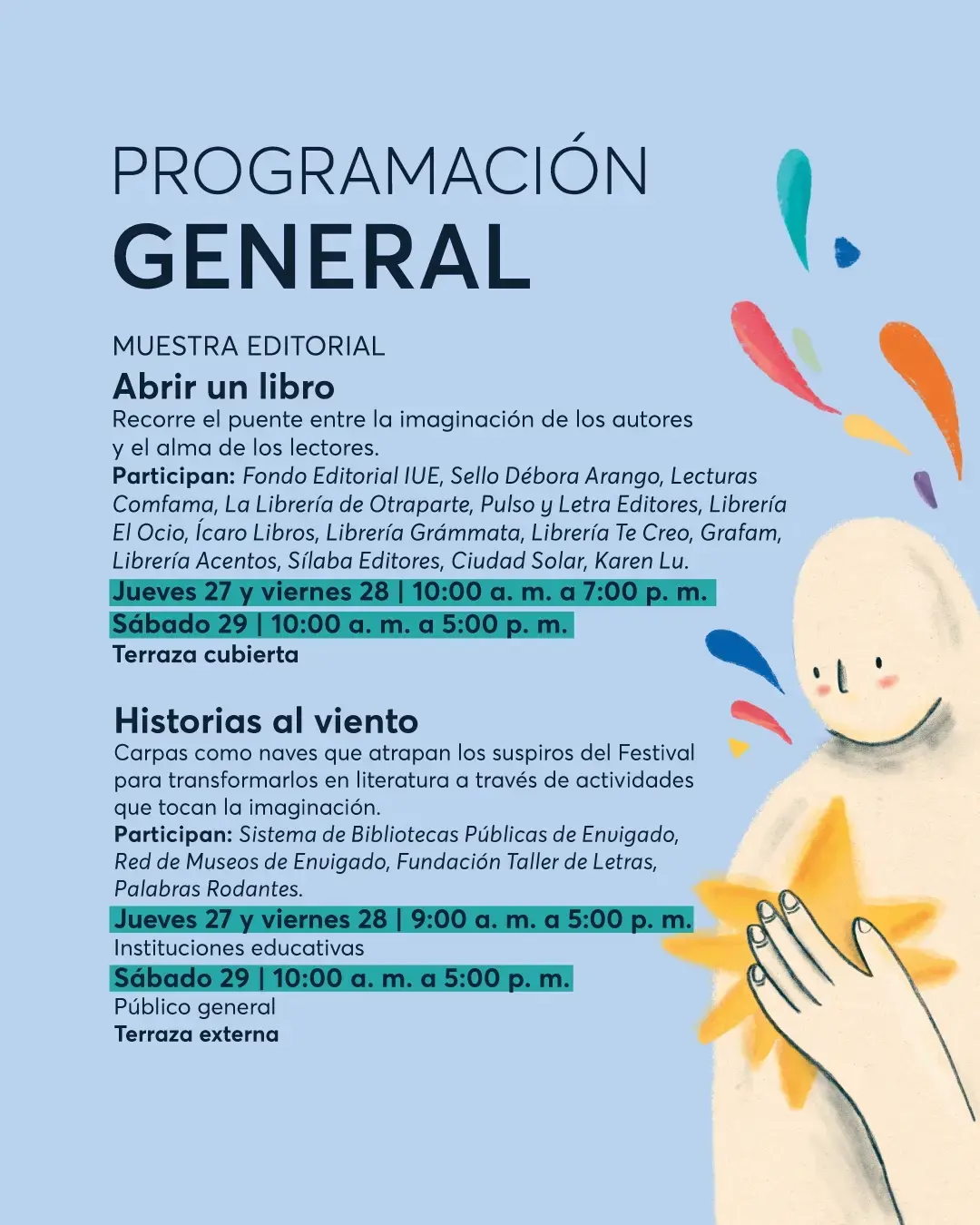 PROGRAMACIÓN
GENERAL

MUESTRA EDITORIAL
Abrir un libro
Recorre el puente entre la imaginación de los autores y el alma de los lectores.
Participan: Fondo Editorial IUE, Sello Débora Arango, Lecturas Comfama, La Librería de Otraparte, Pulso y Letra Editores, Librería El Ocio, Ícaro Libros, Librería Grámmata, Librería Te Creo, Grafam, Librería Acentos, Sílaba Editores, Ciudad Solar, Karen Lu.
Jueves 27 y viernes 28 | 10:00 a. m. a 7:00 p. m.
Sábado 29 | 10:00 a. m. a 5:00 p. m.
Terraza cubierta

Historias al viento
Carpas como naves que atrapan los suspiros del Festival para transformarlos en literatura a través de actividades que tocan la imaginación.
Participan: Sistema de Bibliotecas Públicas de Envigado, Red de Museos de Envigado, Fundación Taller de Letras, Palabras Rodantes.
Jueves 27 y viernes 28 | 9:00 a. m. a 5:00 p. m.
Instituciones educativas
Sábado 29 | 10:00 a. m. a 5:00 p. m.
Público general
Terraza externa